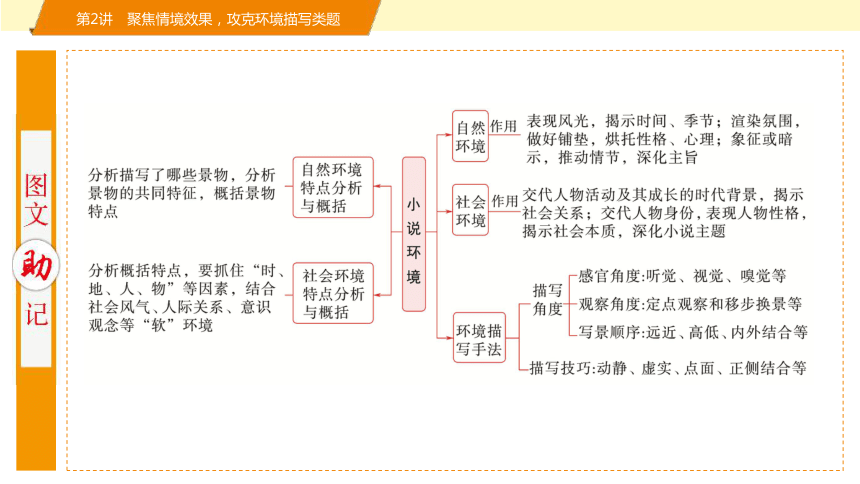 第2讲　聚焦情境效果，攻克环境描写类题

图文助记

分析描写了哪些景物，分析景物的共同特征，概括景物特点

自然环境特点分析与概括

分析概括特点，要抓住“时、地、人、物”等因素，结合社会风气、人际关系、意识观念等“软”环境

社会环境特点分析与概括

小说环境

自然环境　作用　表现风光，揭示时间、季节；渲染氛围，做好铺垫，烘托性格、心理；象征或暗示，推动情节，深化主旨

社会环境　作用　交代人物活动及其成长的时代背景，揭示社会关系；交代人物身份，表现人物性格，揭示社会本质，深化小说主题

环境描写手法

描写角度　感官角度:听觉、视觉、嗅觉等
观察角度:定点观察和移步换景等
写景顺序:远近、高低、内外结合等

描写技巧:动静、虚实、点面、正侧结合等